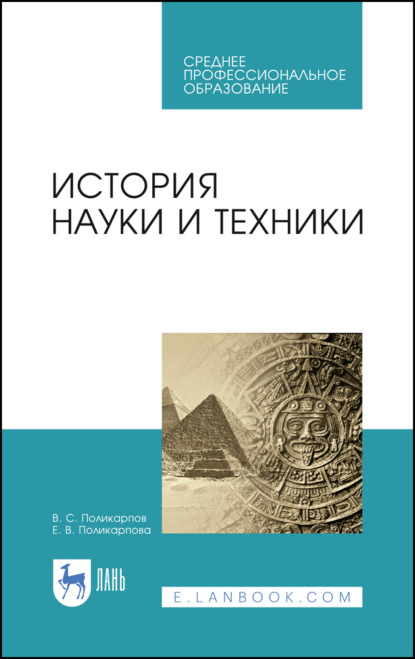 СРЕДНЕЕ
ПРОФЕССИОНАЛЬНОЕ
ОБРАЗОВАНИЕ

ИСТОРИЯ
НАУКИ И ТЕХНИКИ

В. С. Поликарпов
Е. В. Поликарпова

ЛАНЬ

E.LANBOOK.COM